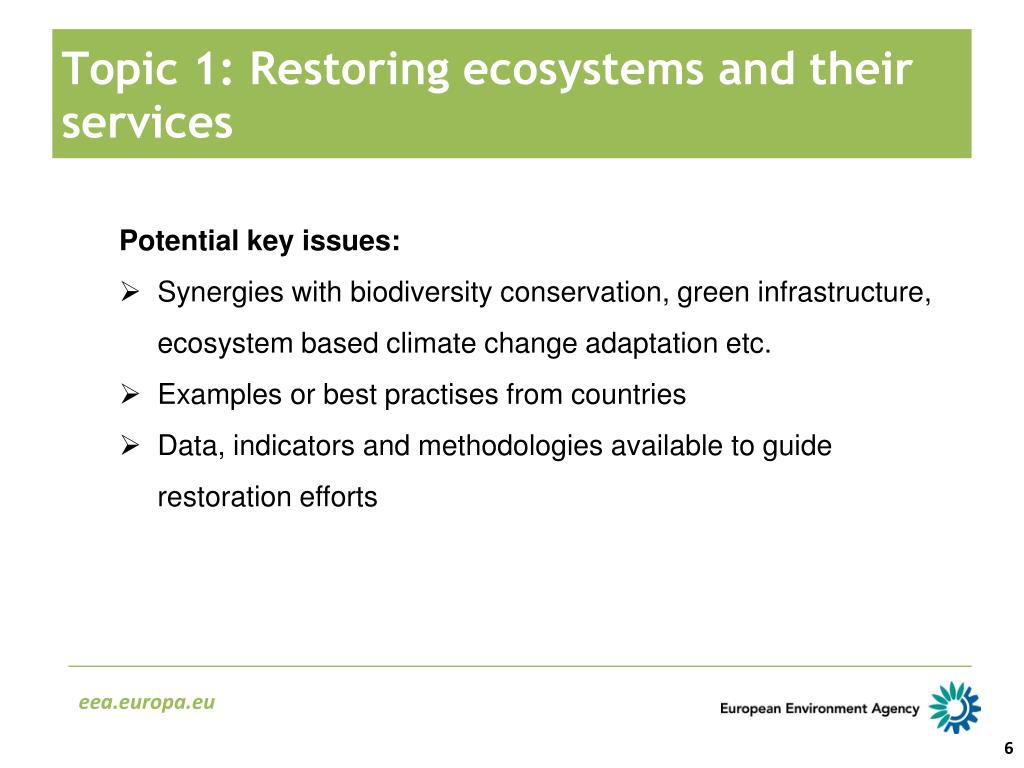 Topic 1: Restoring ecosystems and their services

Potential key issues:

➢ Synergies with biodiversity conservation, green infrastructure, ecosystem based climate change adaptation etc.

➢ Examples or best practises from countries

➢ Data, indicators and methodologies available to guide restoration efforts

eea.europa.eu

European Environment Agency

6